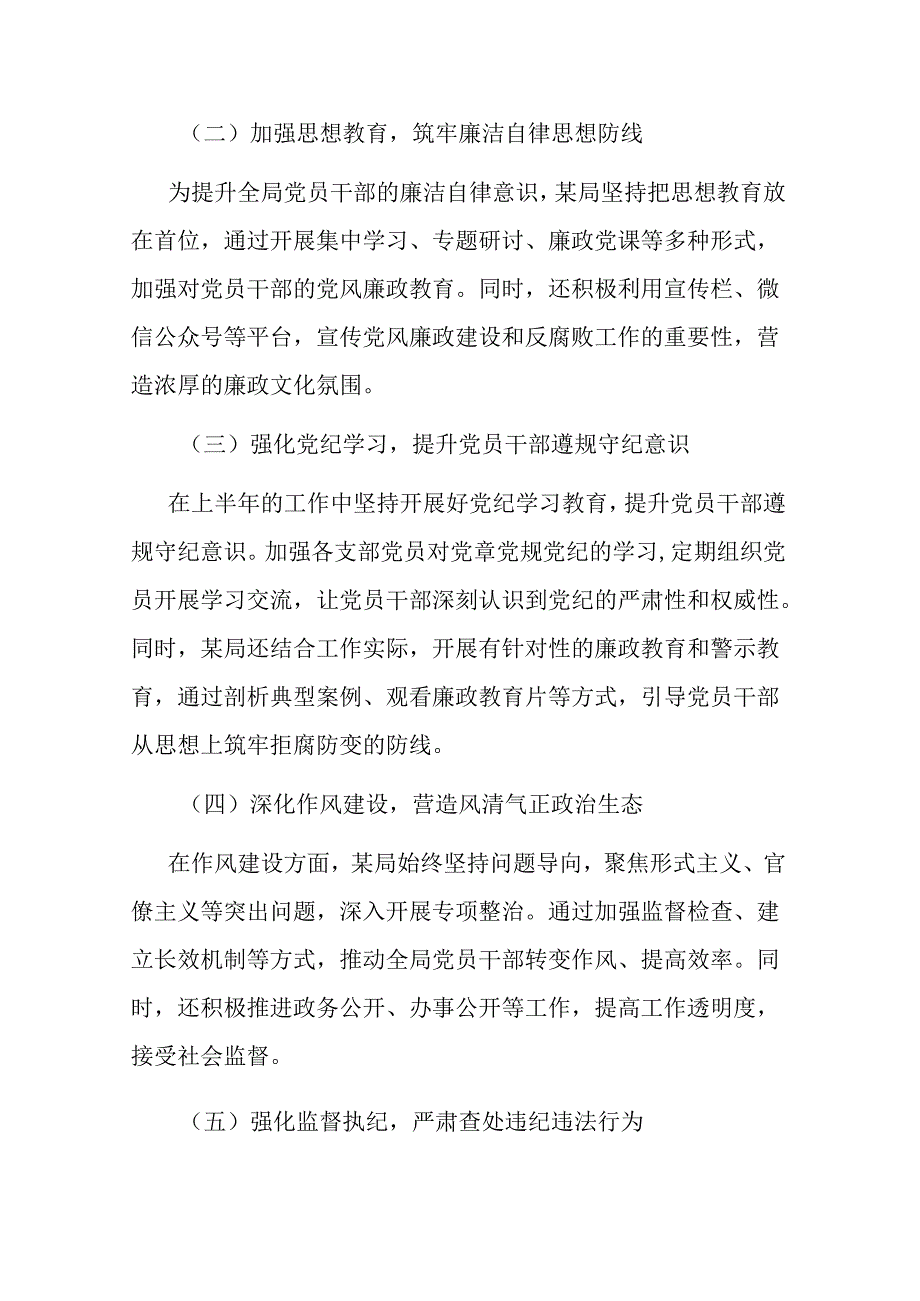 （二）加强思想教育，筑牢廉洁自律思想防线

为提升全局党员干部的廉洁自律意识，某局坚持把思想教育放在首位，通过开展集中学习、专题研讨、廉政党课等多种形式，加强对党员干部的党风廉政教育。同时，还积极利用宣传栏、微信公众号等平台，宣传党风廉政建设和反腐败工作的重要性，营造浓厚的廉政文化氛围。

（三）强化党纪学习，提升党员干部遵规守纪意识

在上半年的工作中坚持开展好党纪学习教育，提升党员干部遵规守纪意识。加强各支部党员对党章党规党纪的学习，定期组织党员开展学习交流，让党员干部深刻认识到党纪的严肃性和权威性。同时，某局还结合工作实际，开展有针对性的廉政教育和警示教育，通过剖析典型案例、观看廉政教育片等方式，引导党员干部从思想上筑牢拒腐防变的防线。

（四）深化作风建设，营造风清气正政治生态

在作风建设方面，某局始终坚持问题导向，聚焦形式主义、官僚主义等突出问题，深入开展专项整治。通过加强监督检查、建立长效机制等方式，推动全局党员干部转变作风、提高效率。同时，还积极推进政务公开、办事公开等工作，提高工作透明度，接受社会监督。

（五）强化监督执纪，严肃查处违纪违法行为